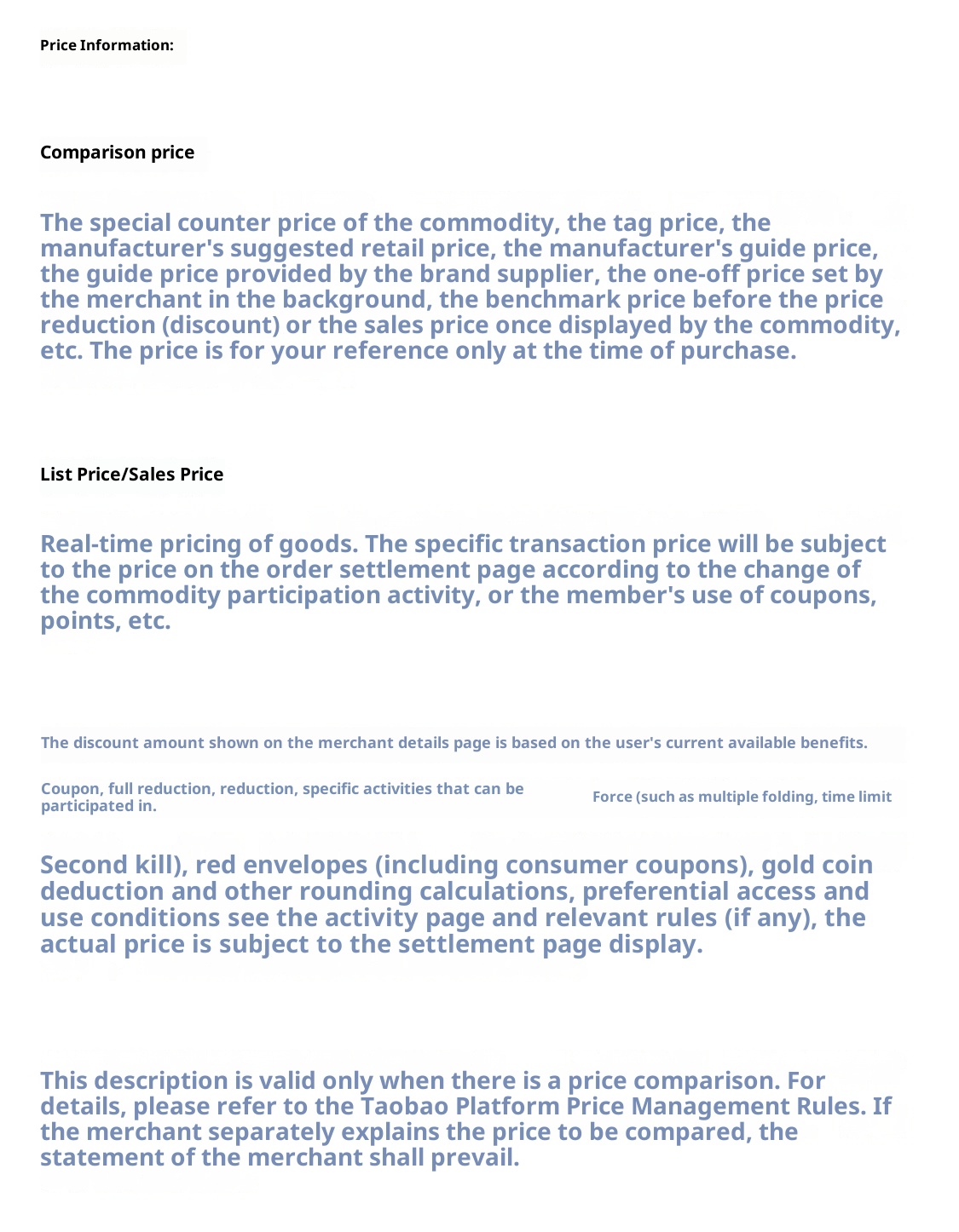 Price Information:

Comparison price

The special counter price of the commodity, the tag price, the manufacturer's suggested retail price, the manufacturer's guide price, the guide price provided by the brand supplier, the one-off price set by the merchant in the background, the benchmark price before the price reduction (discount) or the sales price once displayed by the commodity, etc. The price is for your reference only at the time of purchase.

List Price/Sales Price

Real-time pricing of goods. The specific transaction price will be subject to the price on the order settlement page according to the change of the commodity participation activity, or the member's use of coupons, points, etc.

The discount amount shown on the merchant details page is based on the user's current available benefits.

Coupon, full reduction, reduction, specific activities that can be participated in.

Force (such as multiple folding, time limit

Second kill), red envelopes (including consumer coupons), gold coin deduction and other rounding calculations, preferential access and use conditions see the activity page and relevant rules (if any), the actual price is subject to the settlement page display.

This description is valid only when there is a price comparison. For details, please refer to the Taobao Platform Price Management Rules. If the merchant separately explains the price to be compared, the statement of the merchant shall prevail.